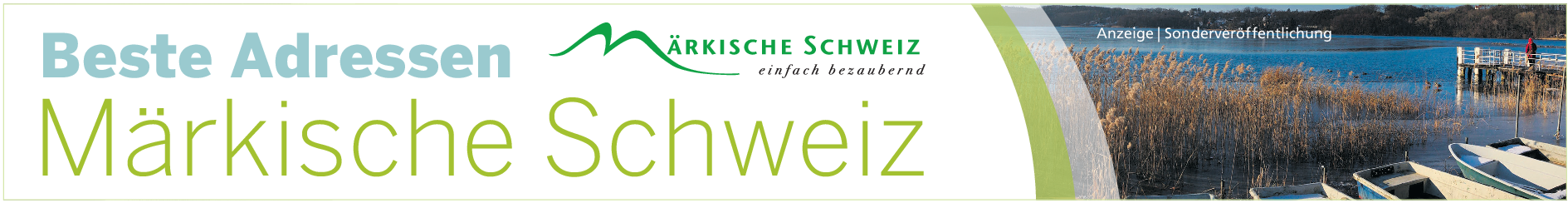 Beste Adressen

MÄRKISCHE SCHWEIZ
einfach bezaubernd

Märkische Schweiz

Anzeige | Sonderveröffentlichung